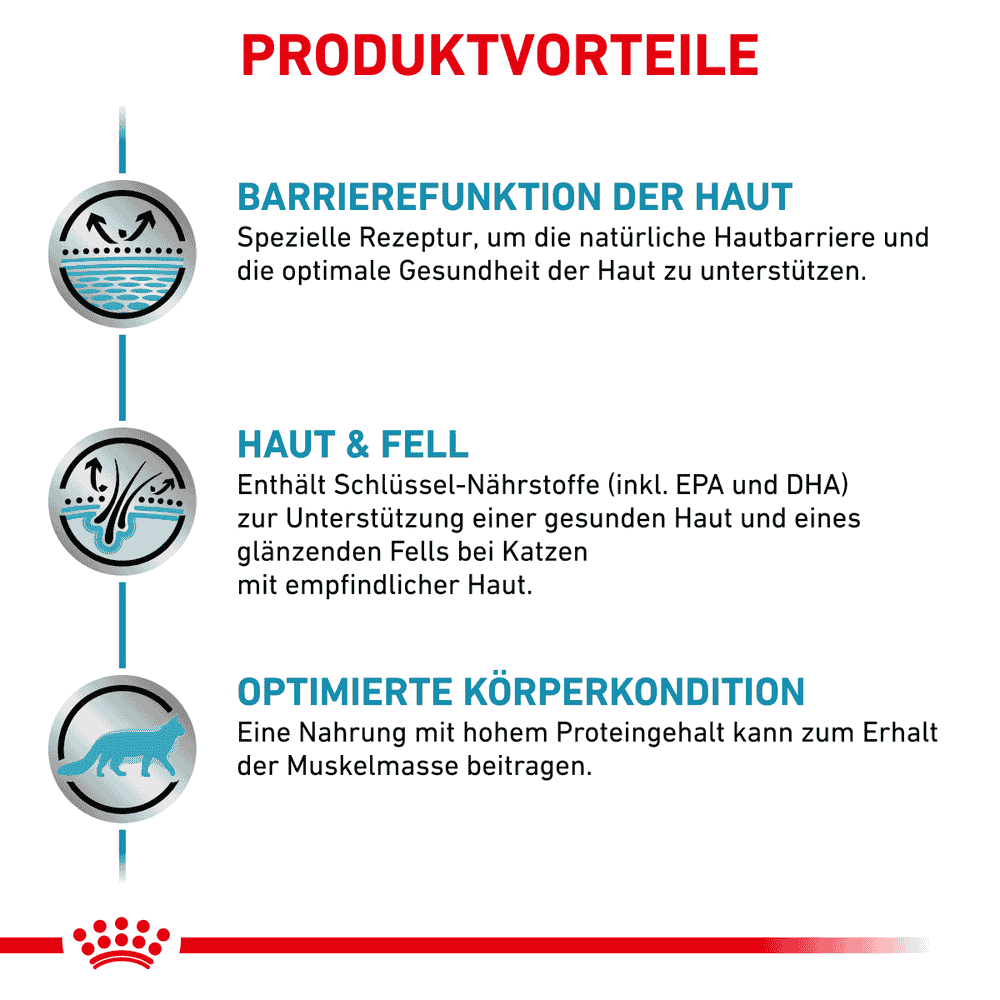 PRODUKTVORTEILE

BARRIEREFUNKTION DER HAUT
Spezielle Rezeptur, um die natürliche Hautbarriere und die optimale Gesundheit der Haut zu unterstützen.

HAUT & FELL
Enthält Schlüssel-Nährstoffe (inkl. EPA und DHA) zur Unterstützung einer gesunden Haut und eines glänzenden Fells bei Katzen mit empfindlicher Haut.

OPTIMIERTE KÖRPERKONDITION
Eine Nahrung mit hohem Proteingehalt kann zum Erhalt der Muskelmasse beitragen.